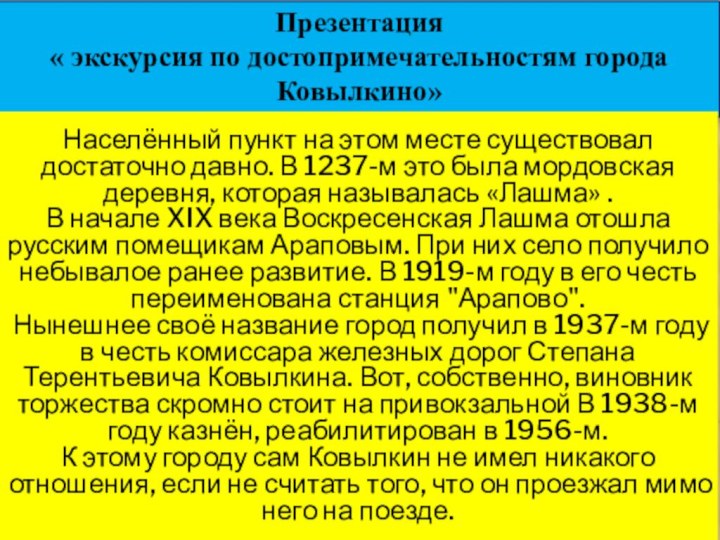 Презентация
« экскурсия по достопримечательностям города Ковылкино»

Населённый пункт на этом месте существовал достаточно давно. В 1237-м это была мордовская деревня, которая называлась «Лашма» .
В начале XIX века Воскресенская Лашма отошла русским помещикам Араповым. При них село получило небывалое ранее развитие. В 1919-м году в его честь переименована станция "Арапово".
Нынешнее своё название город получил в 1937-м году в честь комиссара железных дорог Степана Терентьевича Ковылкина. Вот, собственно, виновник торжества скромно стоит на привокзальной В 1938-м году казнён, реабилитирован в 1956-м.
К этому городу сам Ковылкин не имел никакого отношения, если не считать того, что он проезжал мимо него на поезде.